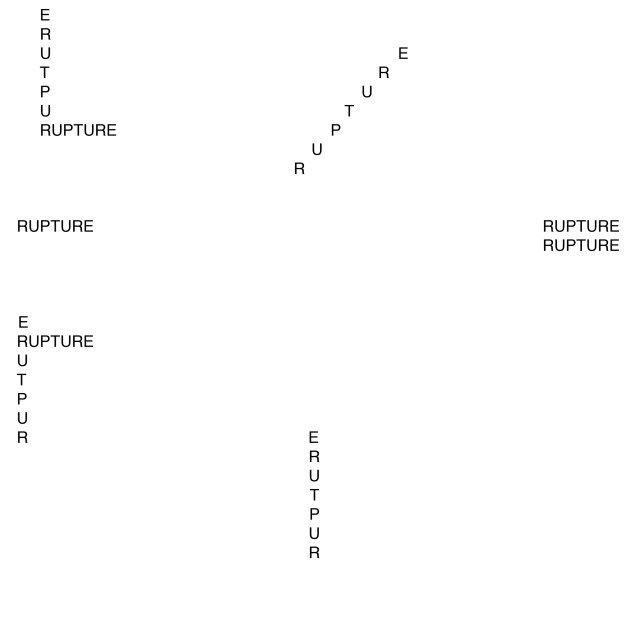 E
R
U
T
P
U
RUPTURE

E
R
U
T
P
U
R

RUPTURE

RUPTURE
RUPTURE

E
RUPTURE
U
T
P
U
R

E
R
U
T
P
U
R